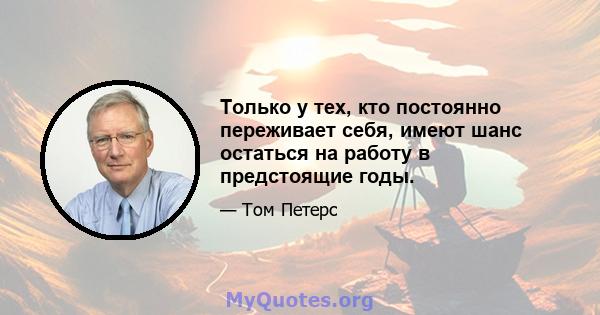 Только у тех, кто постоянно переживает себя, имеют шанс остаться на работу в предстоящие годы.

— Том Петерс

MyQuotes.org